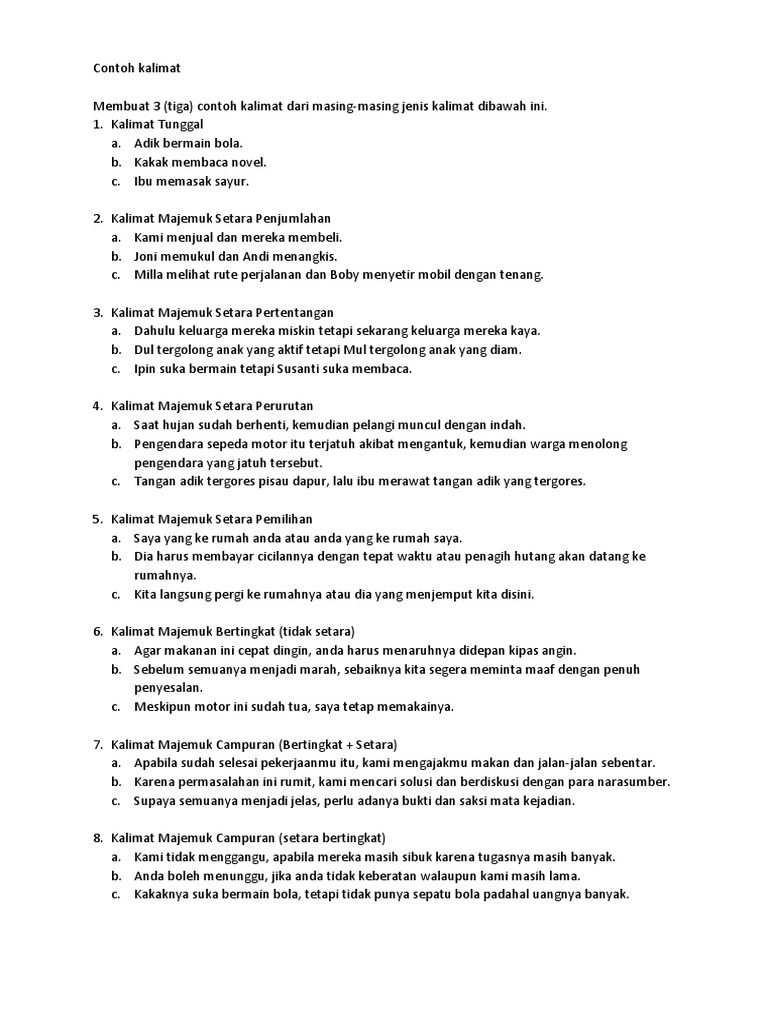 Contoh kalimat

Membuat 3 (tiga) contoh kalimat dari masing-masing jenis kalimat dibawah ini.
1. Kalimat Tunggal
a. Adik bermain bola.
b. Kakak membaca novel.
c. Ibu memasak sayur.

2. Kalimat Majemuk Setara Penjumlahan
a. Kami menjual dan mereka membeli.
b. Joni memukul dan Andi menangkis.
c. Milla melihat rute perjalanan dan Boby menyetir mobil dengan tenang.

3. Kalimat Majemuk Setara Pertentangan
a. Dahulu keluarga mereka miskin tetapi sekarang keluarga mereka kaya.
b. Dul tergolong anak yang aktif tetapi Mul tergolong anak yang diam.
c. Ipin suka bermain tetapi Susanti suka membaca.

4. Kalimat Majemuk Setara Perurutan
a. Saat hujan sudah berhenti, kemudian pelangi muncul dengan indah.
b. Pengendara sepeda motor itu terjatuh akibat mengantuk, kemudian warga menolong pengendara yang jatuh tersebut.
c. Tangan adik tergores pisau dapur, lalu ibu merawat tangan adik yang tergores.

5. Kalimat Majemuk Setara Pemilihan
a. Saya yang ke rumah anda atau anda yang ke rumah saya.
b. Dia harus membayar cicilannya dengan tepat waktu atau penagih hutang akan datang ke rumahnya.
c. Kita langsung pergi ke rumahnya atau dia yang menjemput kita disini.

6. Kalimat Majemuk Bertingkat (tidak setara)
a. Agar makanan ini cepat dingin, anda harus menaruhnya didepan kipas angin.
b. Sebelum semuanya menjadi marah, sebaiknya kita segera meminta maaf dengan penuh penyesalan.
c. Meskipun motor ini sudah tua, saya tetap memakainya.

7. Kalimat Majemuk Campuran (Bertingkat + Setara)
a. Apabila sudah selesai pekerjaanmu itu, kami mengajakmu makan dan jalan-jalan sebentar.
b. Karena permasalahan ini rumit, kami mencari solusi dan berdiskusi dengan para narasumber.
c. Supaya semuanya menjadi jelas, perlu adanya bukti dan saksi mata kejadian.

8. Kalimat Majemuk Campuran (setara bertingkat)
a. Kami tidak menggangu, apabila mereka masih sibuk karena tugasnya masih banyak.
b. Anda boleh menunggu, jika anda tidak keberatan walaupun kami masih lama.
c. Kakaknya suka bermain bola, tetapi tidak punya sepatu bola padahal uangnya banyak.